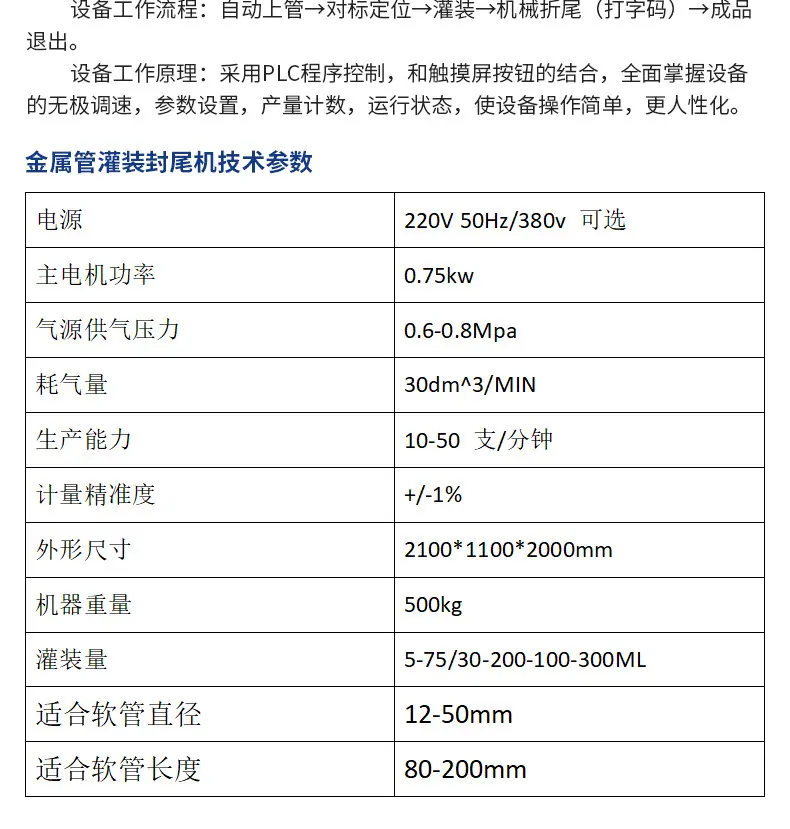 设备工作流程：自动上管→对标定位→灌装→机械折尾（打字码）→成品退出。

设备工作原理：采用PLC程序控制，和触摸屏按钮的结合，全面掌握设备的无极调速，参数设置，产量计数，运行状态，使设备操作简单，更人性化。

金属管灌装封尾机技术参数

| 电源 | 220V 50Hz/380v 可选 |
|---|---|
| 主电机功率 | 0.75kw |
| 气源供气压力 | 0.6-0.8Mpa |
| 耗气量 | 30dm^3/MIN |
| 生产能力 | 10-50 支/分钟 |
| 计量精准度 | +/-1% |
| 外形尺寸 | 2100*1100*2000mm |
| 机器重量 | 500kg |
| 灌装量 | 5-75/30-200-100-300ML |
| 适合软管直径 | 12-50mm |
| 适合软管长度 | 80-200mm |